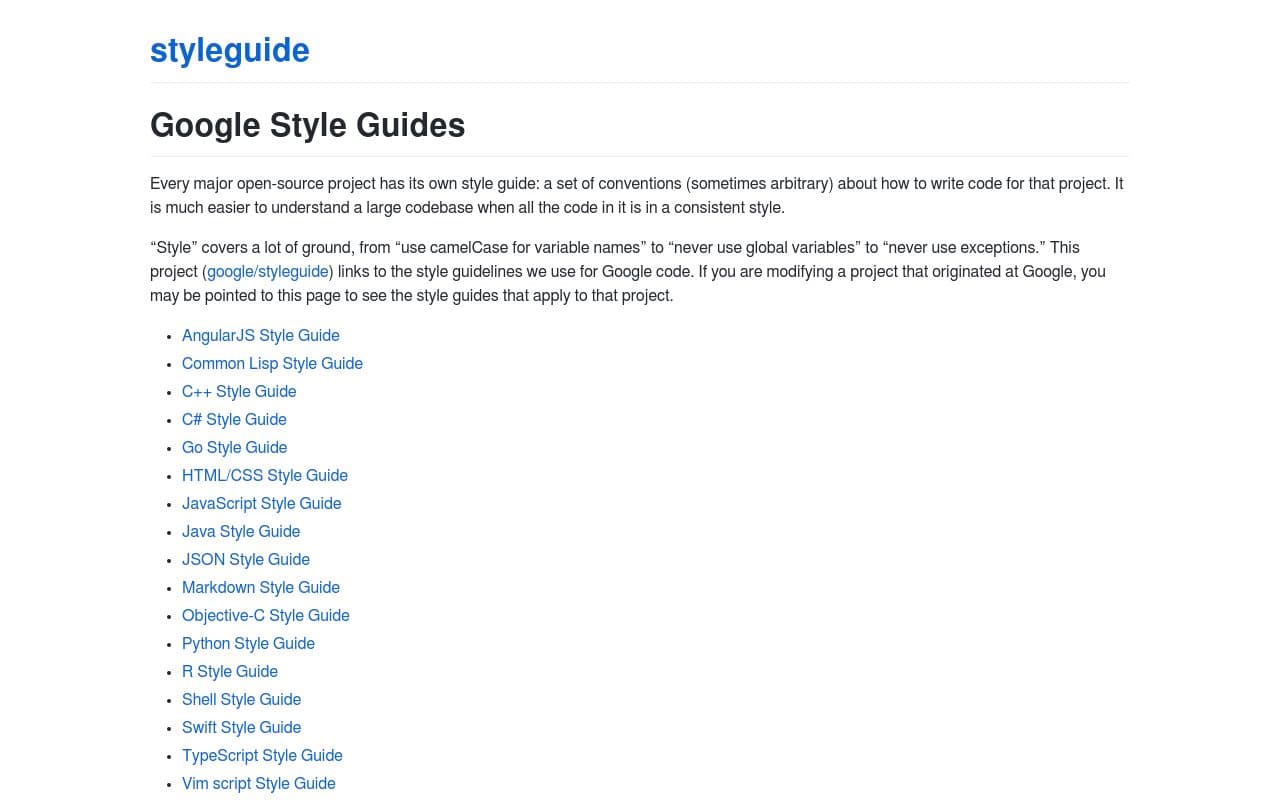 styleguide

Google Style Guides

Every major open-source project has its own style guide: a set of conventions (sometimes arbitrary) about how to write code for that project. It is much easier to understand a large codebase when all the code in it is in a consistent style.

“Style” covers a lot of ground, from “use camelCase for variable names” to “never use global variables” to “never use exceptions.” This project (google/styleguide) links to the style guidelines we use for Google code. If you are modifying a project that originated at Google, you may be pointed to this page to see the style guides that apply to that project.

- AngularJS Style Guide
- Common Lisp Style Guide
- C++ Style Guide
- C# Style Guide
- Go Style Guide
- HTML/CSS Style Guide
- JavaScript Style Guide
- Java Style Guide
- JSON Style Guide
- Markdown Style Guide
- Objective-C Style Guide
- Python Style Guide
- R Style Guide
- Shell Style Guide
- Swift Style Guide
- TypeScript Style Guide
- Vim script Style Guide